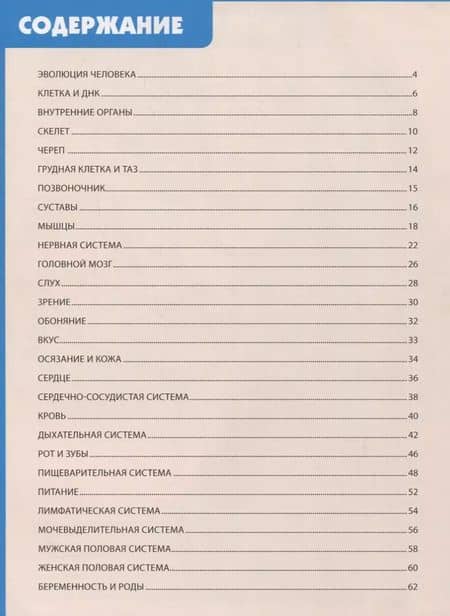 СОДЕРЖАНИЕ

ЭВОЛЮЦИЯ ЧЕЛОВЕКА 4
КЛЕТКА И ДНК 6
ВНУТРЕННИЕ ОРГАНЫ 8
СКЕЛЕТ 10
ЧЕРЕП 12
ГРУДНАЯ КЛЕТКА И ТАЗ 14
ПОЗВОНОЧНИК 15
СУСТАВЫ 16
МЫШЦЫ 18
НЕРВНАЯ СИСТЕМА 22
ГОЛОВНОЙ МОЗГ 26
СЛУХ 28
ЗРЕНИЕ 30
ОБОНЯНИЕ 32
ВКУС 33
ОСЯЗАНИЕ И КОЖА 34
СЕРДЦЕ 36
СЕРДЕЧНО-СОСУДИСТАЯ СИСТЕМА 38
КРОВЬ 40
ДЫХАТЕЛЬНАЯ СИСТЕМА 42
РОТ И ЗУБЫ 46
ПИЩЕВАРИТЕЛЬНАЯ СИСТЕМА 48
ПИТАНИЕ 52
ЛИМФАТИЧЕСКАЯ СИСТЕМА 54
МОЧЕВЫДЕЛИТЕЛЬНАЯ СИСТЕМА 56
МУЖСКАЯ ПОЛОВАЯ СИСТЕМА 58
ЖЕНСКАЯ ПОЛОВАЯ СИСТЕМА 60
БЕРЕМЕННОСТЬ И РОДЫ 62